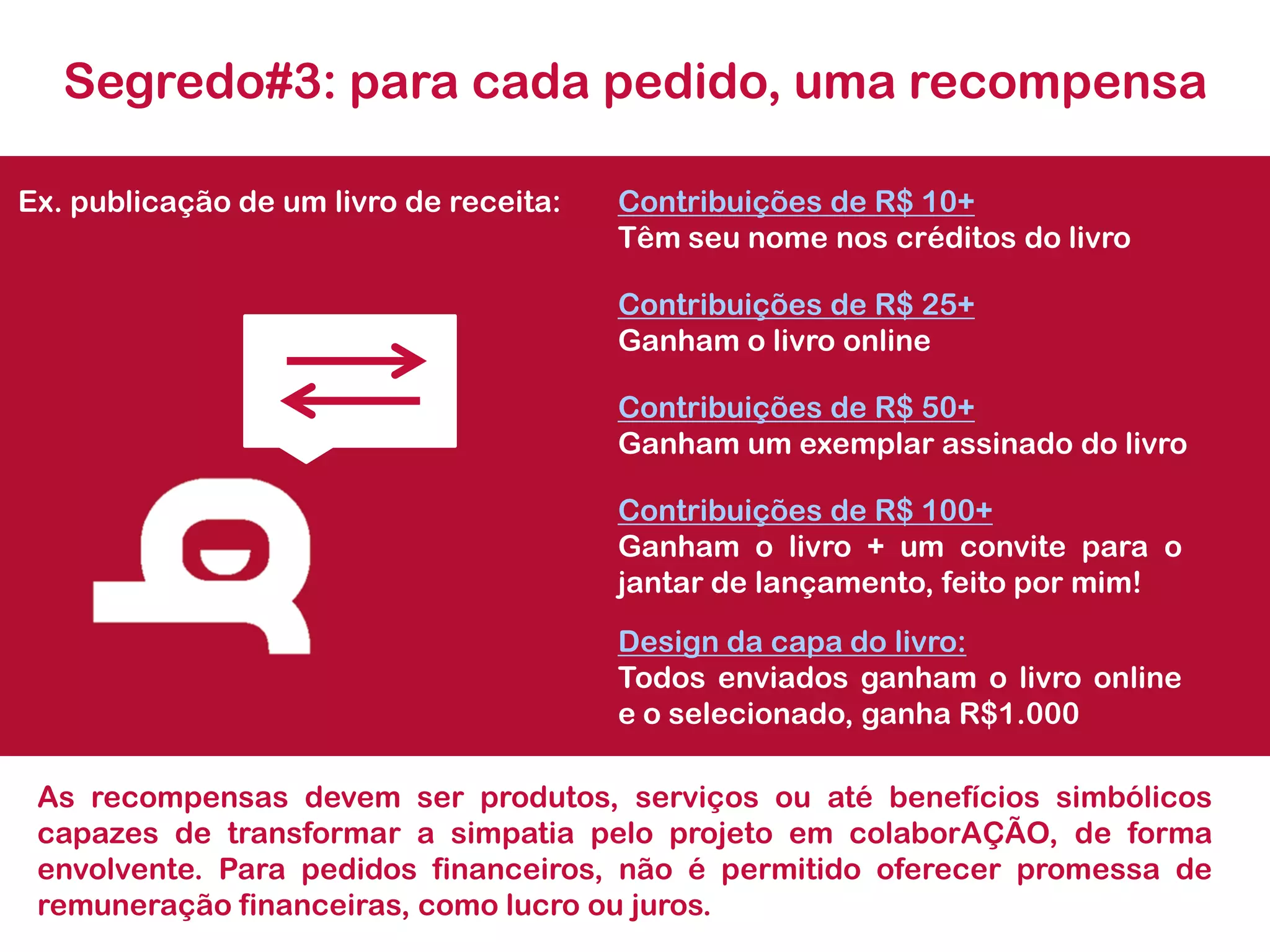 Segredo#3: para cada pedido, uma recompensa

Ex. publicação de um livro de receita:

Contribuições de R$ 10+
Têm seu nome nos créditos do livro

Contribuições de R$ 25+
Ganham o livro online

Contribuições de R$ 50+
Ganham um exemplar assinado do livro

Contribuições de R$ 100+
Ganham o livro + um convite para o jantar de lançamento, feito por mim!

Design da capa do livro:
Todos enviados ganham o livro online e o selecionado, ganha R$1.000

As recompensas devem ser produtos, serviços ou até benefícios simbólicos capazes de transformar a simpatia pelo projeto em colaborAÇÃO, de forma envolvente. Para pedidos financeiros, não é permitido oferecer promessa de remuneração financeiras, como lucro ou juros.